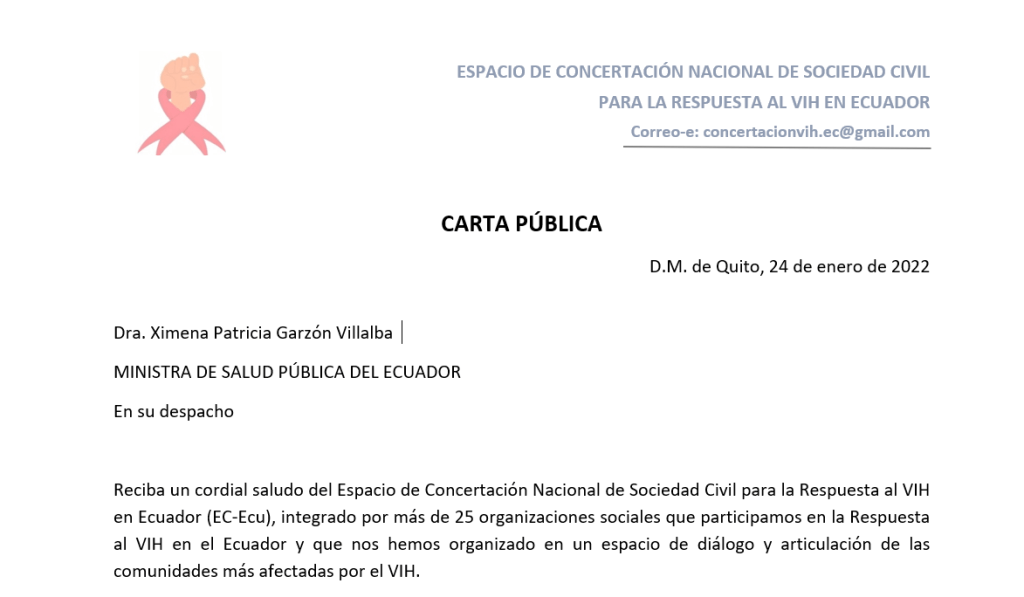 ESPACIO DE CONCERTACIÓN NACIONAL DE SOCIEDAD CIVIL
PARA LA RESPUESTA AL VIH EN ECUADOR
Correo-e: concertacionvih.ec@gmail.com

CARTA PÚBLICA

D.M. de Quito, 24 de enero de 2022

Dra. Ximena Patricia Garzón Villalba

MINISTRA DE SALUD PÚBLICA DEL ECUADOR

En su despacho

Reciba un cordial saludo del Espacio de Concertación Nacional de Sociedad Civil para la Respuesta al VIH en Ecuador (EC-Ecu), integrado por más de 25 organizaciones sociales que participamos en la Respuesta al VIH en el Ecuador y que nos hemos organizado en un espacio de diálogo y articulación de las comunidades más afectadas por el VIH.